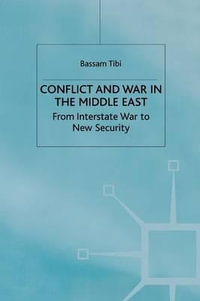 Bassam Tibi

CONFLICT AND WAR IN THE MIDDLE EAST

From Interstate War to New Security